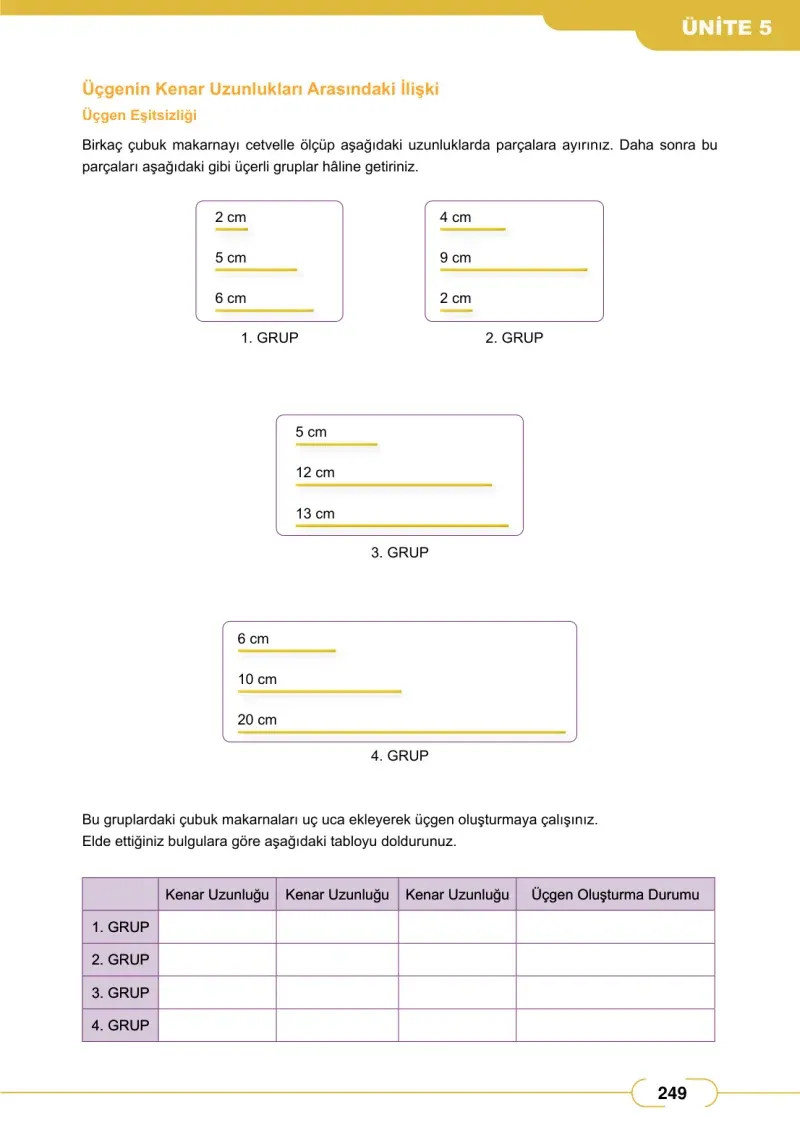 ÜNİTE 5

Üçgenin Kenar Uzunlukları Arasındaki İlişki

Üçgen Eşitsizliği

Birkaç çubuk makarnayı cetvelle ölçüp aşağıdaki uzunluklarda parçalara ayırınız. Daha sonra bu parçaları aşağıdaki gibi üçerli gruplar hâline getiriniz.

2 cm
5 cm
6 cm
1. GRUP

4 cm
9 cm
2 cm
2. GRUP

5 cm
12 cm
13 cm
3. GRUP

6 cm
10 cm
20 cm
4. GRUP

Bu gruplardaki çubuk makarnaları uç uca ekleyerek üçgen oluşturmaya çalışınız.
Elde ettiğiniz bulgulara göre aşağıdaki tabloyu doldurunuz.

| | Kenar Uzunluğu | Kenar Uzunluğu | Kenar Uzunluğu | Üçgen Oluşturma Durumu |
|---|---|---|---|---|
| 1. GRUP | | | | |
| 2. GRUP | | | | |
| 3. GRUP | | | | |
| 4. GRUP | | | | |

249